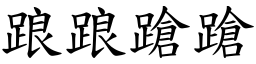 踉踉蹌蹌